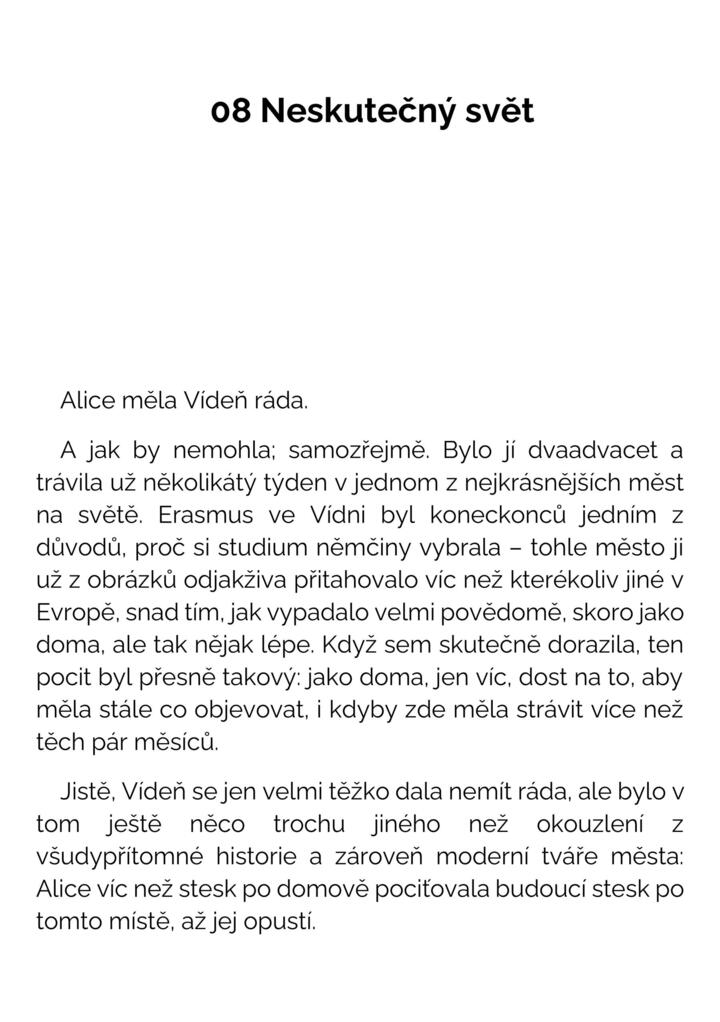 08 Neskutečný svět

Alice měla Vídeň ráda.

A jak by nemohla; samozřejmě. Bylo jí dvaadvacet a trávila už několikátý týden v jednom z nejkrásnějších měst na světě. Erasmus ve Vídni byl koneckonců jedním z důvodů, proč si studium němčiny vybrala – tohle město ji už z obrázků odjakživa přitahovalo víc než kterékoliv jiné v Evropě, snad tím, jak vypadalo velmi povědomě, skoro jako doma, ale tak nějak lépe. Když sem skutečně dorazila, ten pocit byl přesně takový: jako doma, jen víc, dost na to, aby měla stále co objevovat, i kdyby zde měla strávit více než těch pár měsíců.

Jistě, Vídeň se jen velmi těžko dala nemít ráda, ale bylo v tom ještě něco trochu jiného než okouzlení z všudypřítomné historie a zároveň moderní tváře města: Alice víc než stesk po domově pociťovala budoucí stesk po tomto místě, až jej opustí.